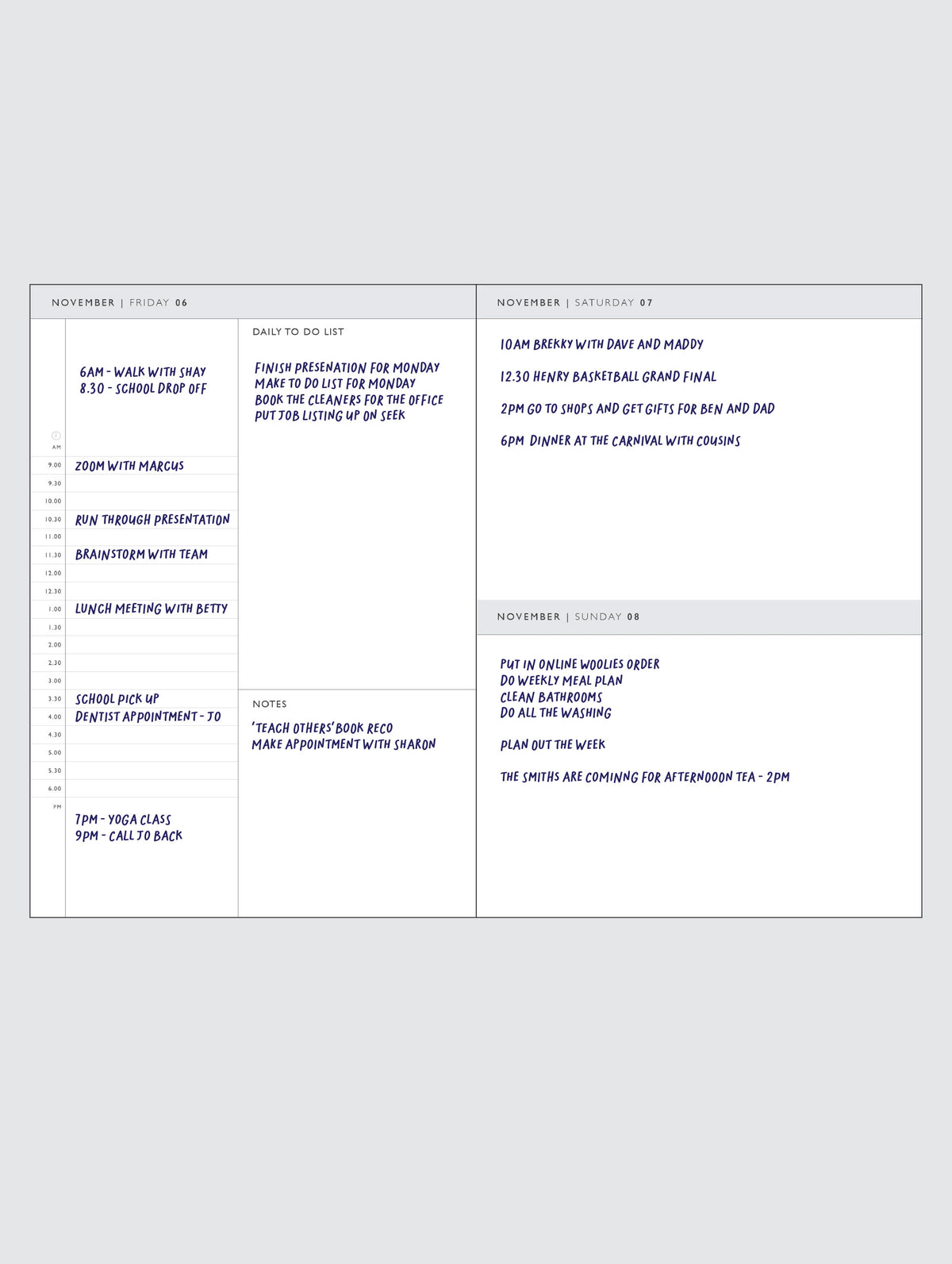 NOVEMBER | FRIDAY 06

6AM - WALK WITH SHAY
8.30 - SCHOOL DROP OFF

AM

9.00 ZOOM WITH MARCUS
9.30
10.00
10.30 RUN THROUGH PRESENTATION
11.00
11.30 BRAINSTORM WITH TEAM
12.00
12.30
1.00 LUNCH MEETING WITH BETTY
1.30
2.00
2.30
3.00
3.30 SCHOOL PICK UP
4.00 DENTIST APPOINTMENT - JO
4.30
5.00
5.30
6.00
PM

7PM - YOGA CLASS
9PM - CALL JO BACK

DAILY TO DO LIST

FINISH PRESENATION FOR MONDAY
MAKE TO DO LIST FOR MONDAY
BOOK THE CLEANERS FOR THE OFFICE
PUT JOB LISTING UP ON SEEK

NOTES

'TEACH OTHERS' BOOK RECO
MAKE APPOINTMENT WITH SHARON

NOVEMBER | SATURDAY 07

10AM BREKKY WITH DAVE AND MADDY

12.30 HENRY BASKETBALL GRAND FINAL

2PM GO TO SHOPS AND GET GIFTS FOR BEN AND DAD

6PM DINNER AT THE CARNIVAL WITH COUSINS

NOVEMBER | SUNDAY 08

PUT IN ONLINE WOOLIES ORDER
DO WEEKLY MEAL PLAN
CLEAN BATHROOMS
DO ALL THE WASHING

PLAN OUT THE WEEK

THE SMITHS ARE COMINNG FOR AFTERNOOON TEA - 2PM